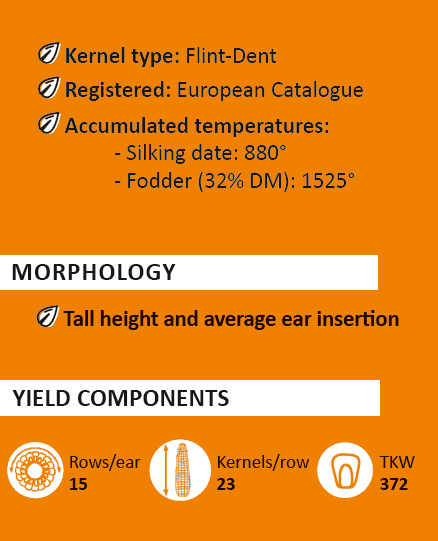 Kernel type: Flint-Dent

Registered: European Catalogue

Accumulated temperatures:
- Silking date: 880°
- Fodder (32% DM): 1525°

MORPHOLOGY

Tall height and average ear insertion

YIELD COMPONENTS

Rows/ear
15

Kernels/row
23

TKW
372